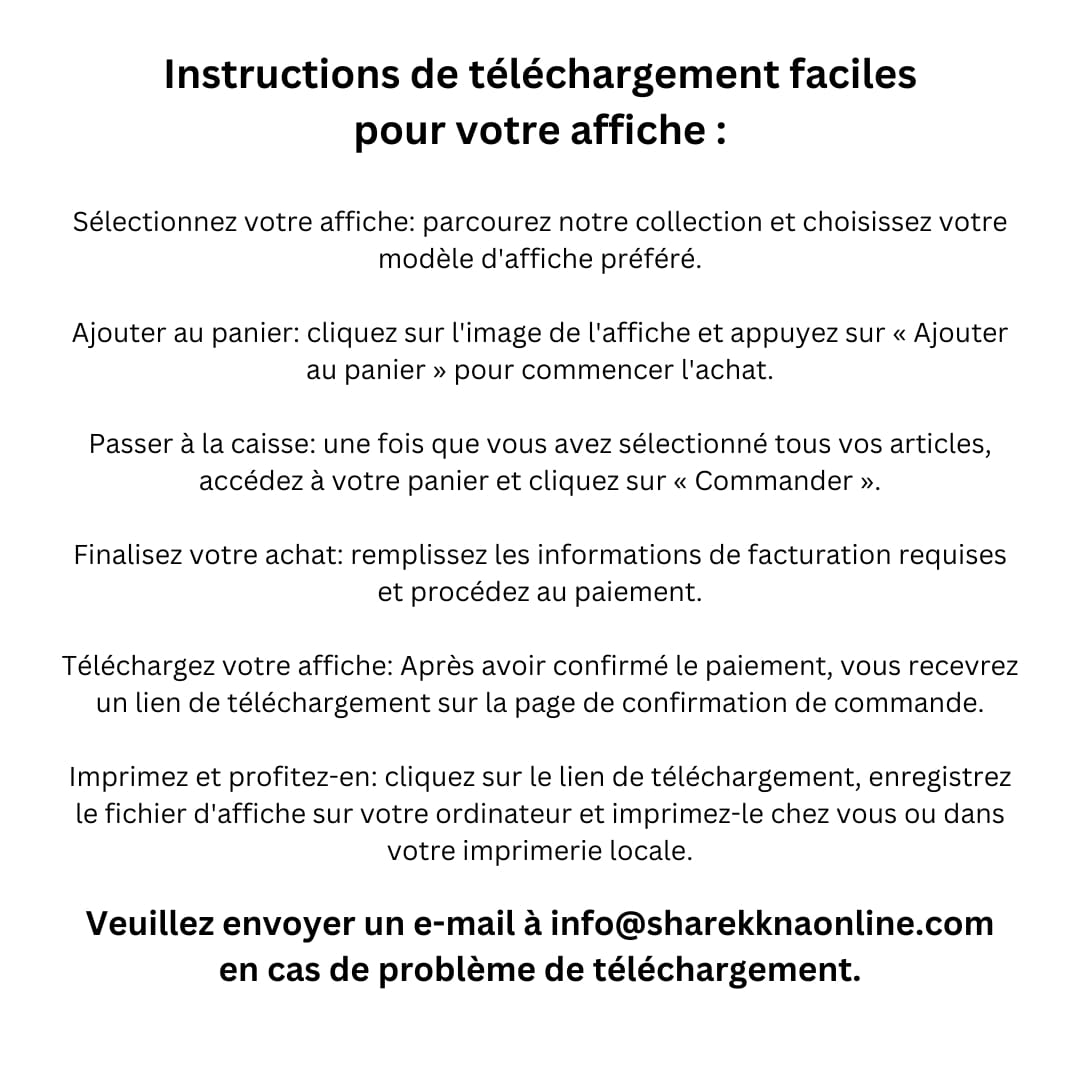 Instructions de téléchargement faciles pour votre affiche :

Sélectionnez votre affiche: parcourez notre collection et choisissez votre modèle d'affiche préféré.

Ajouter au panier: cliquez sur l'image de l'affiche et appuyez sur « Ajouter au panier » pour commencer l'achat.

Passer à la caisse: une fois que vous avez sélectionné tous vos articles, accédez à votre panier et cliquez sur « Commander ».

Finalisez votre achat: remplissez les informations de facturation requises et procédez au paiement.

Téléchargez votre affiche: Après avoir confirmé le paiement, vous recevrez un lien de téléchargement sur la page de confirmation de commande.

Imprimez et profitez-en: cliquez sur le lien de téléchargement, enregistrez le fichier d'affiche sur votre ordinateur et imprimez-le chez vous ou dans votre imprimerie locale.

Veuillez envoyer un e-mail à info@sharekknaonline.com en cas de problème de téléchargement.